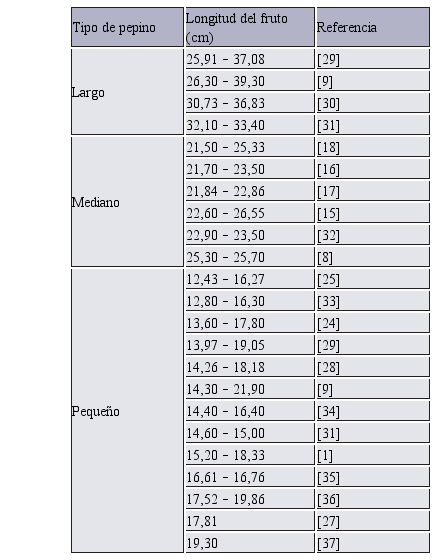 | Tipo de pepino | Longitud del fruto (cm) | Referencia |
|---|---|---|
| Largo | 25,91 - 37,08 | [29] |
| | 26,30 - 39,30 | [9] |
| | 30,73 - 36,83 | [30] |
| | 32,10 - 33,40 | [31] |
| Mediano | 21,50 - 25,33 | [18] |
| | 21,70 - 23,50 | [16] |
| | 21,84 - 22,86 | [17] |
| | 22,60 - 26,55 | [15] |
| | 22,90 - 23,50 | [32] |
| | 25,30 - 25,70 | [8] |
| Pequeño | 12,43 - 16,27 | [25] |
| | 12,80 - 16,30 | [33] |
| | 13,60 - 17,80 | [24] |
| | 13,97 - 19,05 | [29] |
| | 14,26 - 18,18 | [28] |
| | 14,30 - 21,90 | [9] |
| | 14,40 - 16,40 | [34] |
| | 14,60 - 15,00 | [31] |
| | 15,20 - 18,33 | [1] |
| | 16,61 - 16,76 | [35] |
| | 17,52 - 19,86 | [36] |
| | 17,81 | [27] |
| | 19,30 | [37] |